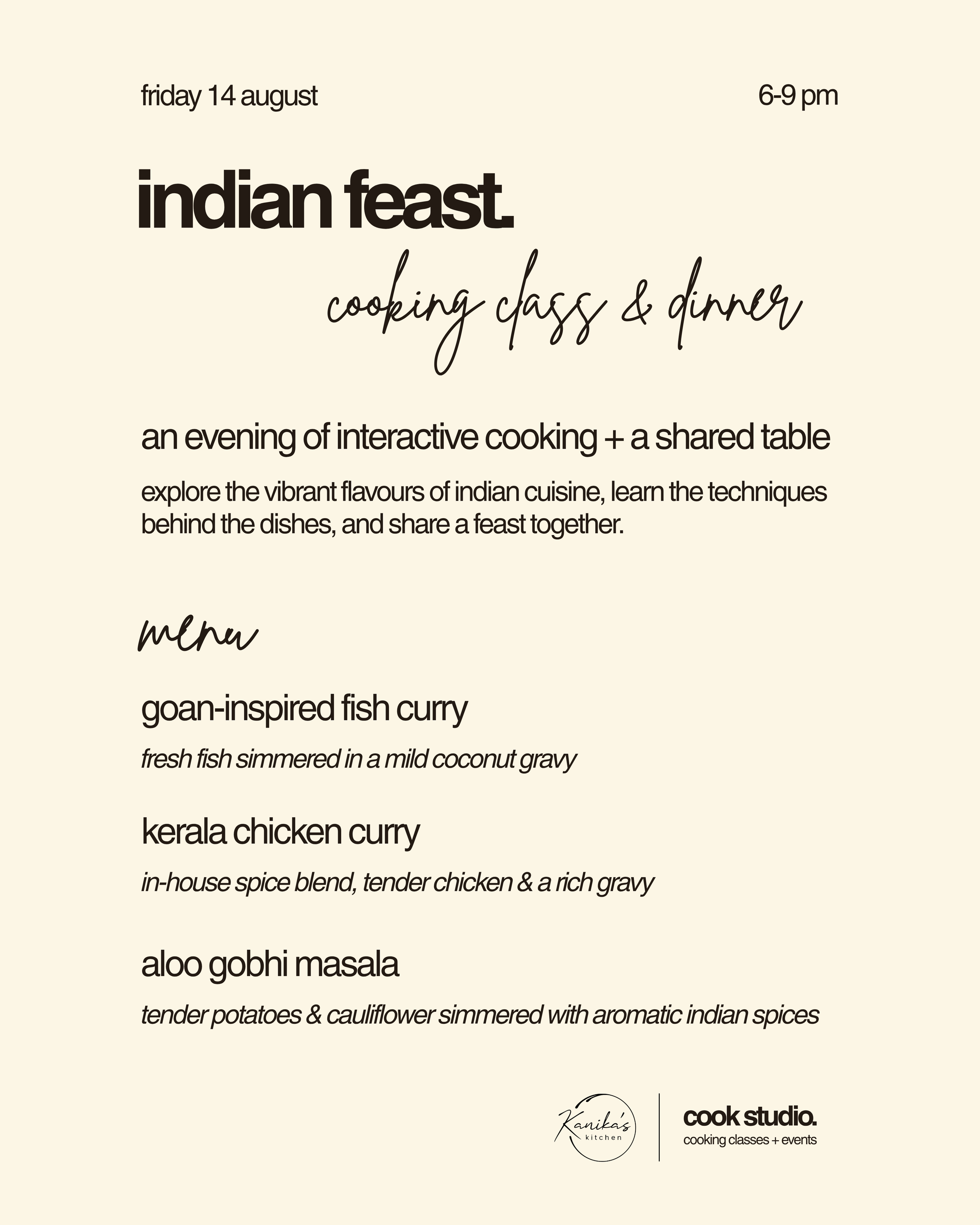 friday 14 august

6-9 pm

indian feast.

cooking class & dinner

an evening of interactive cooking + a shared table

explore the vibrant flavours of indian cuisine, learn the techniques behind the dishes, and share a feast together.

menu

goan-inspired fish curry

fresh fish simmered in a mild coconut gravy

kerala chicken curry

in-house spice blend, tender chicken & a rich gravy

aloo gobhi masala

tender potatoes & cauliflower simmered with aromatic indian spices

Kanika's kitchen

cook studio.
cooking classes + events